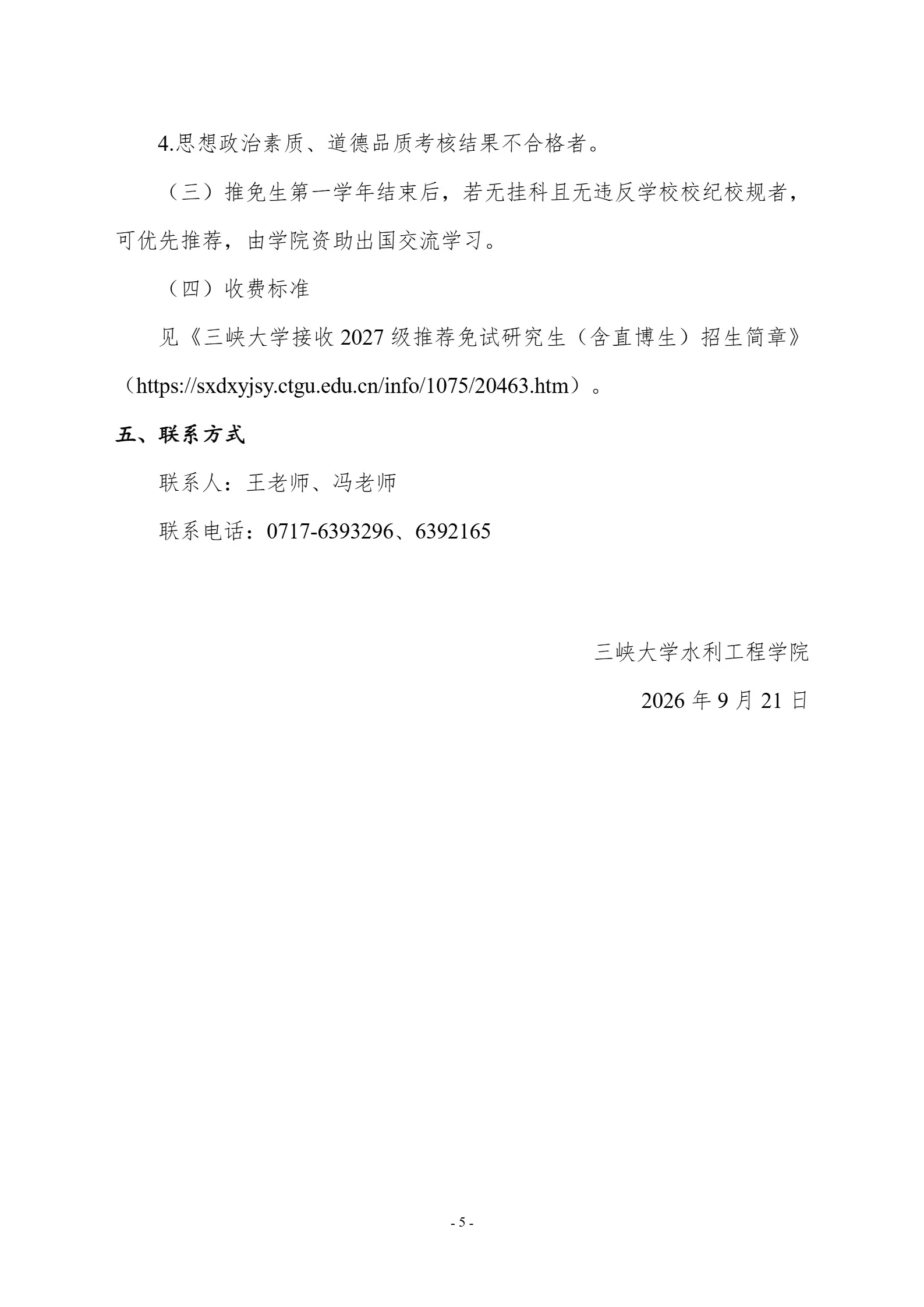 4.思想政治素质、道德品质考核结果不合格者。

（三）推免生第一学年结束后，若无挂科且无违反学校校纪校规者，可优先推荐，由学院资助出国交流学习。

（四）收费标准

见《三峡大学接收 2027 级推荐免试研究生（含直博生）招生简章》（https://sxdxyjsy.ctgu.edu.cn/info/1075/20463.htm）。

五、联系方式

联系人：王老师、冯老师

联系电话：0717-6393296、6392165

三峡大学水利工程学院

2026 年 9 月 21 日

- 5 -